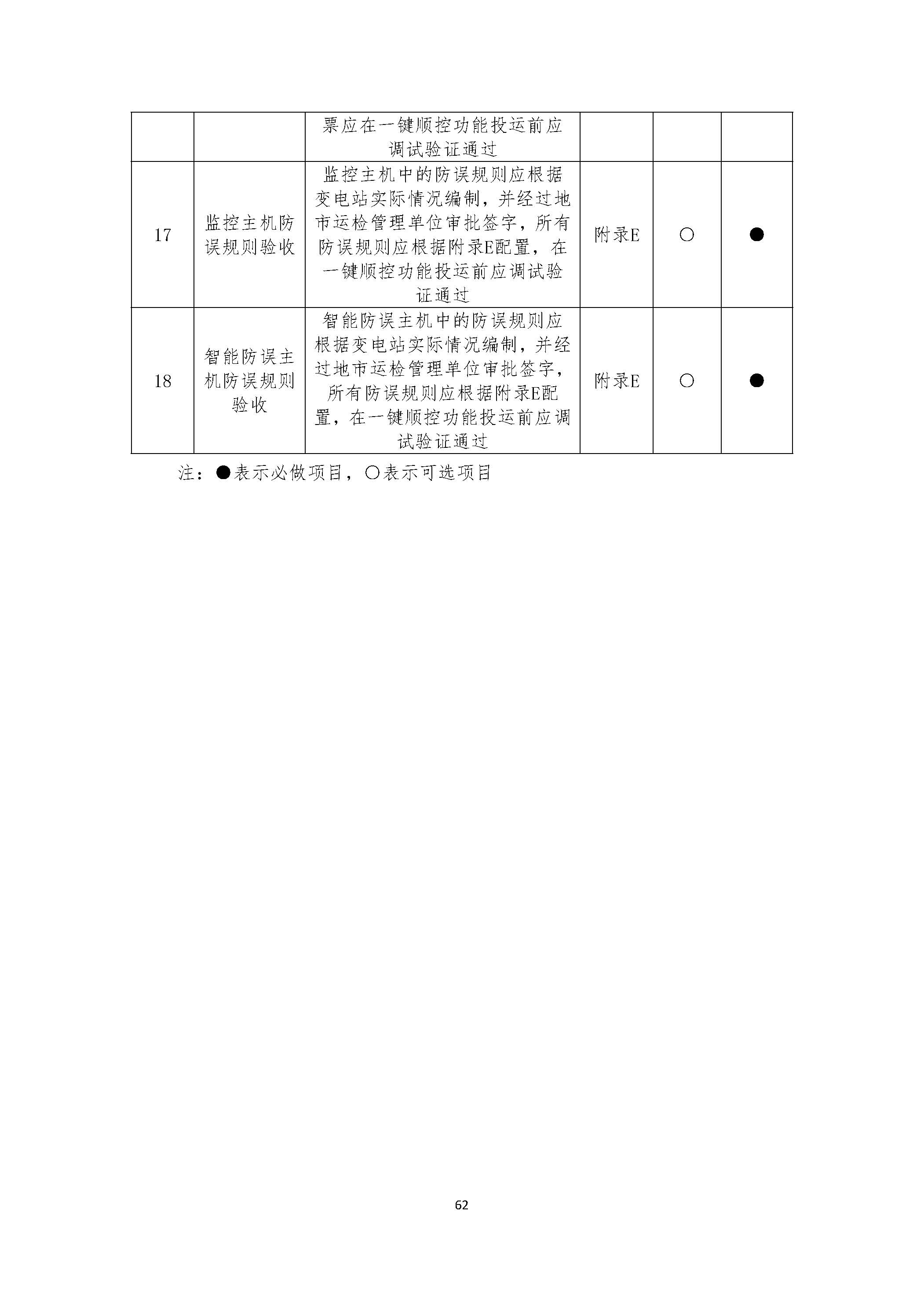 | | | 票应在一键顺控功能投运前应调试验证通过 | | | |
|---|---|---|---|---|---|
| 17 | 监控主机防误规则验收 | 监控主机中的防误规则应根据变电站实际情况编制，并经过地市运检管理单位审批签字，所有防误规则应根据附录E配置，在一键顺控功能投运前应调试验证通过 | 附录E | ○ | ● |
| 18 | 智能防误主机防误规则验收 | 智能防误主机中的防误规则应根据变电站实际情况编制，并经过地市运检管理单位审批签字，所有防误规则应根据附录E配置，在一键顺控功能投运前应调试验证通过 | 附录E | ○ | ● |

注：●表示必做项目，○表示可选项目

62